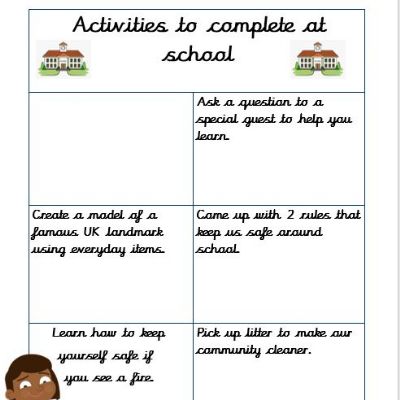 Activities to complete at school

| | Ask a question to a special guest to help you learn. |
|---|---|
| Create a model of a famous UK landmark using everyday items. | Come up with 2 rules that keep us safe around school. |
| Learn how to keep yourself safe if you see a fire. | Pick up litter to make our community cleaner. |